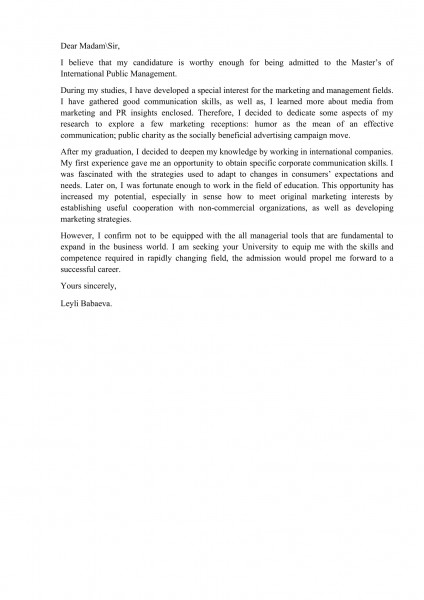 Dear Madam\Sir,

I believe that my candidature is worthy enough for being admitted to the Master's of International Public Management.

During my studies, I have developed a special interest for the marketing and management fields. I have gathered good communication skills, as well as, I learned more about media from marketing and PR insights enclosed. Therefore, I decided to dedicate some aspects of my research to explore a few marketing receptions: humor as the mean of an effective communication; public charity as the socially beneficial advertising campaign move.

After my graduation, I decided to deepen my knowledge by working in international companies. My first experience gave me an opportunity to obtain specific corporate communication skills. I was fascinated with the strategies used to adapt to changes in consumers' expectations and needs. Later on, I was fortunate enough to work in the field of education. This opportunity has increased my potential, especially in sense how to meet original marketing interests by establishing useful cooperation with non-commercial organizations, as well as developing marketing strategies.

However, I confirm not to be equipped with the all managerial tools that are fundamental to expand in the business world. I am seeking your University to equip me with the skills and competence required in rapidly changing field, the admission would propel me forward to a successful career.

Yours sincerely,

Leyli Babaeva.